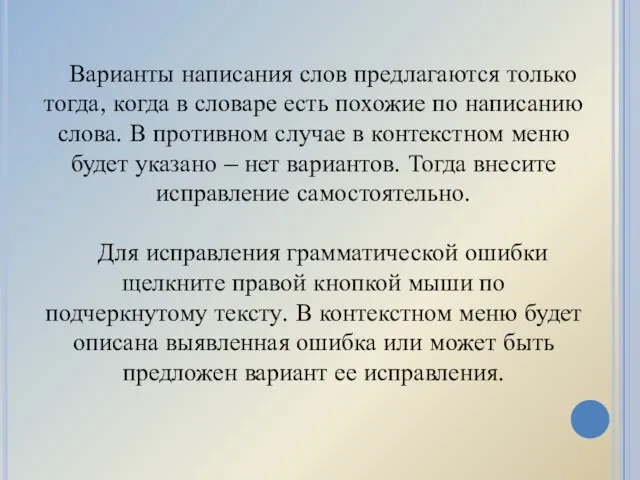 Варианты написания слов предлагаются только тогда, когда в словаре есть похожие по написанию слова. В противном случае в контекстном меню будет указано – нет вариантов. Тогда внесите исправление самостоятельно.

Для исправления грамматической ошибки щелкните правой кнопкой мыши по подчеркнутому тексту. В контекстном меню будет описана выявленная ошибка или может быть предложен вариант ее исправления.